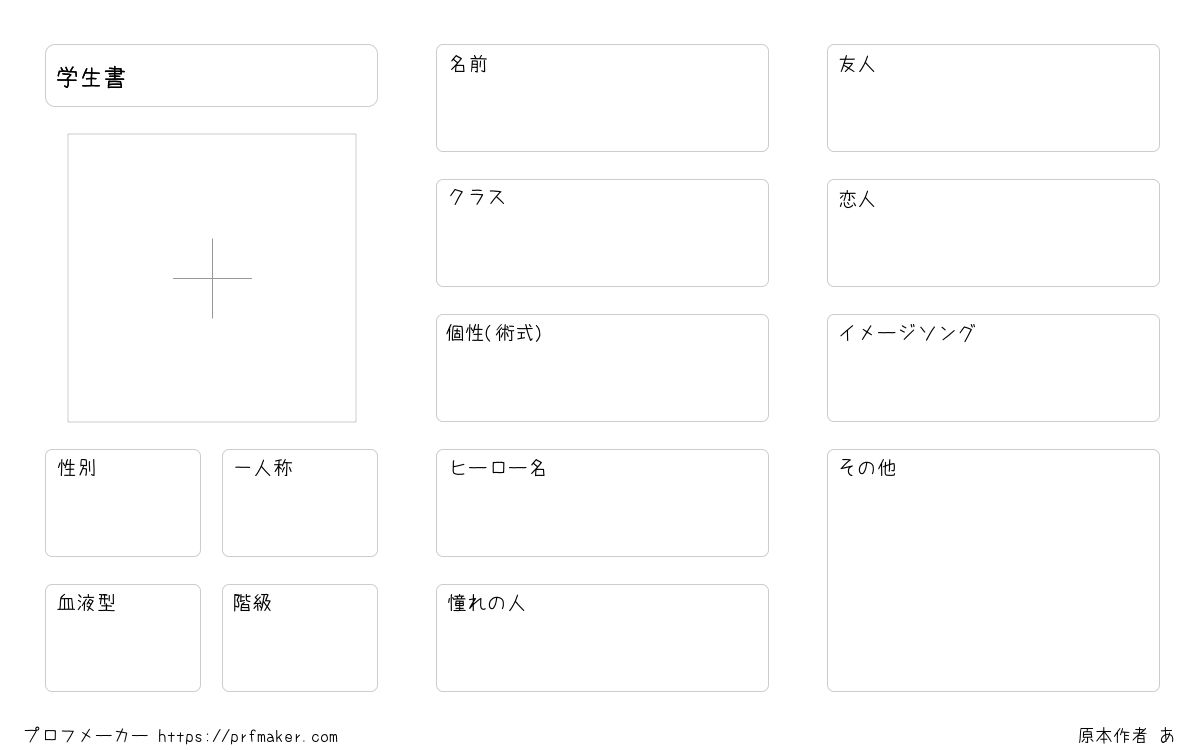 学生書

性別

一人称

血液型

階級

名前

クラス

個性(術式)

ヒーロー名

憧れの人

友人

恋人

イメージソング

その他

プロフメーカー https://prfmaker.com

原本作者 あ